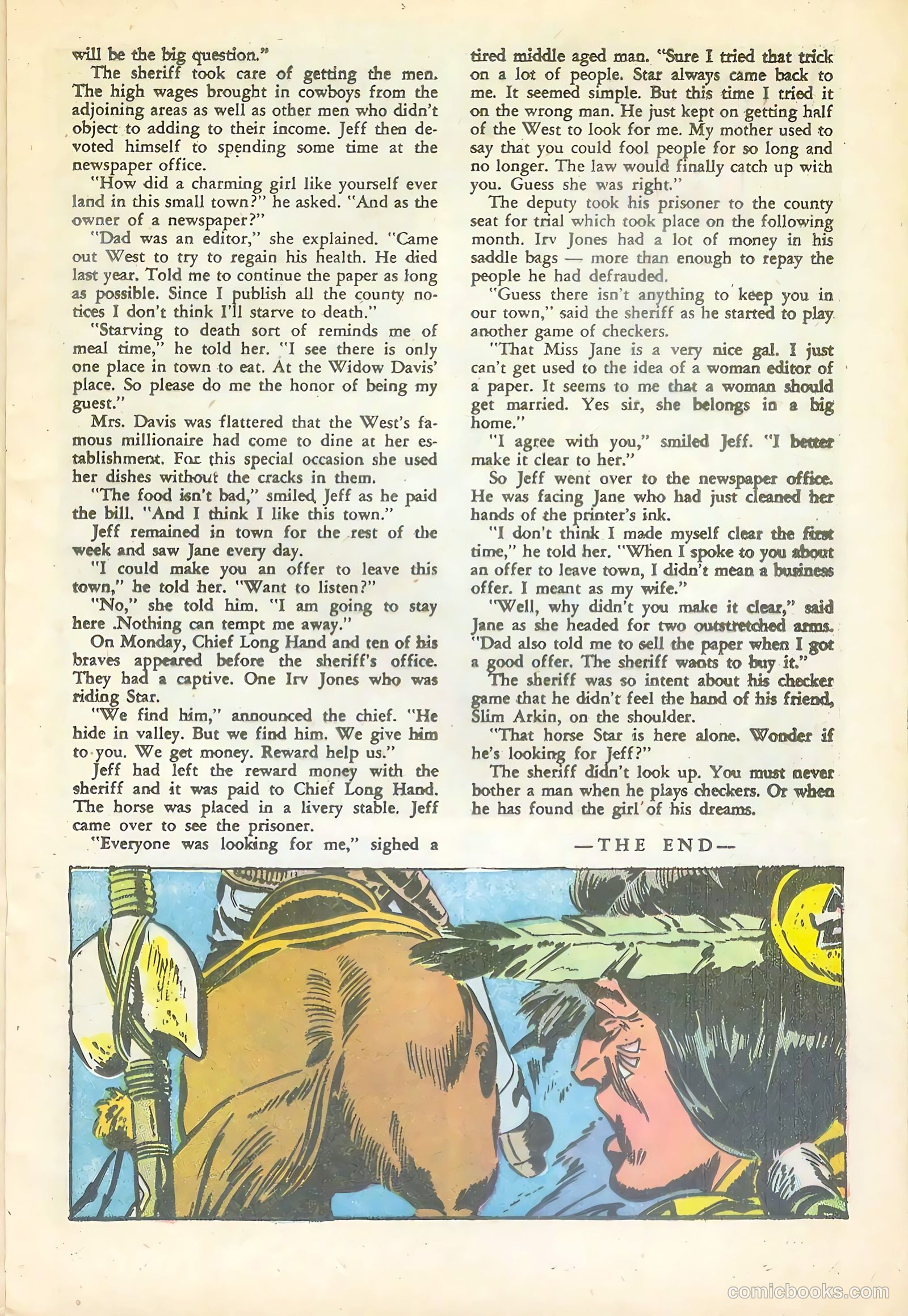 will be the big question."

The sheriff took care of getting the men. The high wages brought in cowboys from the adjoining areas as well as other men who didn't object to adding to their income. Jeff then devoted himself to spending some time at the newspaper office.

"How did a charming girl like yourself ever land in this small town?" he asked. "And as the owner of a newspaper?"

"Dad was an editor," she explained. "Came out West to try to regain his health. He died last year. Told me to continue the paper as long as possible. Since I publish all the county notices I don't think I'll starve to death."

"Starving to death sort of reminds me of meal time," he told her. "I see there is only one place in town to eat. At the Widow Davis' place. So please do me the honor of being my guest."

Mrs. Davis was flattered that the West's famous millionaire had come to dine at her establishment. For this special occasion she used her dishes without the cracks in them.

"The food isn't bad," smiled Jeff as he paid the bill. "And I think I like this town."

Jeff remained in town for the rest of the week and saw Jane every day.

"I could make you an offer to leave this town," he told her. "Want to listen?"

"No," she told him. "I am going to stay here .Nothing can tempt me away."

On Monday, Chief Long Hand and ten of his braves appeared before the sheriff's office. They had a captive. One Irv Jones who was riding Star.

"We find him," announced the chief. "He hide in valley. But we find him. We give him to you. We get money. Reward help us."

Jeff had left the reward money with the sheriff and it was paid to Chief Long Hand. The horse was placed in a livery stable. Jeff came over to see the prisoner.

"Everyone was looking for me," sighed a tired middle aged man. "Sure I tried that trick on a lot of people. Star always came back to me. It seemed simple. But this time I tried it on the wrong man. He just kept on getting half of the West to look for me. My mother used to say that you could fool people for so long and no longer. The law would finally catch up with you. Guess she was right."

The deputy took his prisoner to the county seat for trial which took place on the following month. Irv Jones had a lot of money in his saddle bags — more than enough to repay the people he had defrauded.

"Guess there isn't anything to keep you in our town," said the sheriff as he started to play another game of checkers.

"That Miss Jane is a very nice gal. I just can't get used to the idea of a woman editor of a paper. It seems to me that a woman should get married. Yes sir, she belongs in a big home."

"I agree with you," smiled Jeff. "I better make it clear to her."

So Jeff went over to the newspaper office. He was facing Jane who had just cleaned her hands of the printer's ink.

"I don't think I made myself clear the first time," he told her. "When I spoke to you about an offer to leave town, I didn't mean a business offer. I meant as my wife."

"Well, why didn't you make it clear," said Jane as she headed for two outstretched arms. "Dad also told me to sell the paper when I got a good offer. The sheriff wants to buy it."

The sheriff was so intent about his checker game that he didn't feel the hand of his friend, Slim Arkin, on the shoulder.

"That horse Star is here alone. Wonder if he's looking for Jeff?"

The sheriff didn't look up. You must never bother a man when he plays checkers. Or when he has found the girl of his dreams.

—THE END—

comicbooks.com